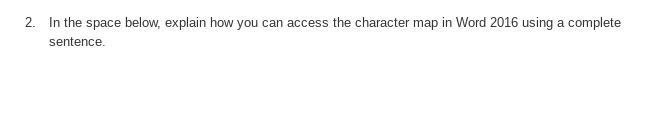 2. In the space below, explain how you can access the character map in Word 2016 using a complete sentence.